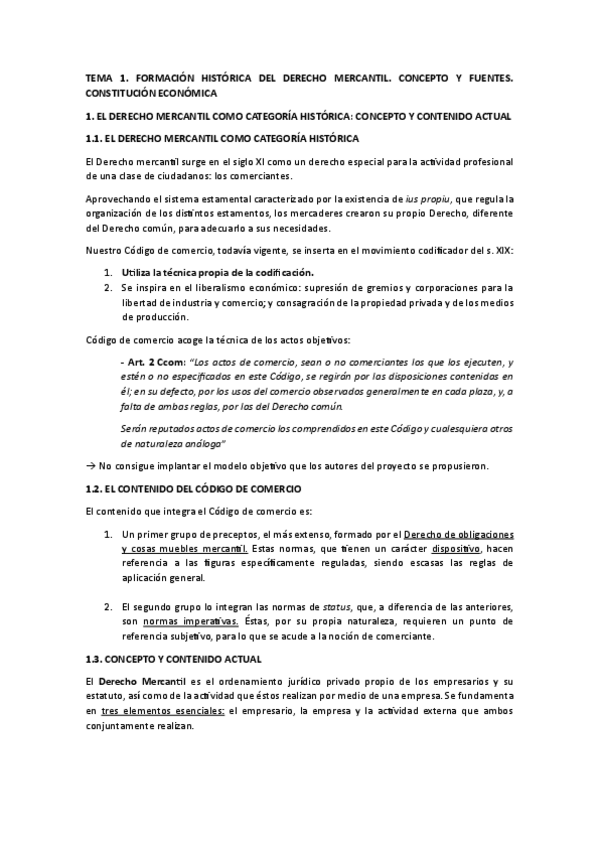 TEMA 1. FORMACIÓN HISTÓRICA DEL DERECHO MERCANTIL. CONCEPTO Y FUENTES. CONSTITUCIÓN ECONÓMICA

1. EL DERECHO MERCANTIL COMO CATEGORÍA HISTÓRICA: CONCEPTO Y CONTENIDO ACTUAL

1.1. EL DERECHO MERCANTIL COMO CATEGORÍA HISTÓRICA

El Derecho mercantil surge en el siglo XI como un derecho especial para la actividad profesional de una clase de ciudadanos: los comerciantes.

Aprovechando el sistema estamental caracterizado por la existencia de ius propiu, que regula la organización de los distintos estamentos, los mercaderes crearon su propio Derecho, diferente del Derecho común, para adecuarlo a sus necesidades.

Nuestro Código de comercio, todavía vigente, se inserta en el movimiento codificador del s. XIX:

1. Utiliza la técnica propia de la codificación.
2. Se inspira en el liberalismo económico: supresión de gremios y corporaciones para la libertad de industria y comercio; y consagración de la propiedad privada y de los medios de producción.

Código de comercio acoge la técnica de los actos objetivos:

- Art. 2 Ccom: "Los actos de comercio, sean o no comerciantes los que los ejecuten, y estén o no especificados en este Código, se regirán por las disposiciones contenidas en él; en su defecto, por los usos del comercio observados generalmente en cada plaza, y, a falta de ambas reglas, por las del Derecho común.

Serán reputados actos de comercio los comprendidos en este Código y cualesquiera otros de naturaleza análoga"

→ No consigue implantar el modelo objetivo que los autores del proyecto se propusieron.

1.2. EL CONTENIDO DEL CÓDIGO DE COMERCIO

El contenido que integra el Código de comercio es:

1. Un primer grupo de preceptos, el más extenso, formado por el Derecho de obligaciones y cosas muebles mercantil. Estas normas, que tienen un carácter dispositivo, hacen referencia a las figuras específicamente reguladas, siendo escasas las reglas de aplicación general.

2. El segundo grupo lo integran las normas de status, que, a diferencia de las anteriores, son normas imperativas. Éstas, por su propia naturaleza, requieren un punto de referencia subjetivo, para lo que se acude a la noción de comerciante.

1.3. CONCEPTO Y CONTENIDO ACTUAL

El Derecho Mercantil es el ordenamiento jurídico privado propio de los empresarios y su estatuto, así como de la actividad que éstos realizan por medio de una empresa. Se fundamenta en tres elementos esenciales: el empresario, la empresa y la actividad externa que ambos conjuntamente realizan.